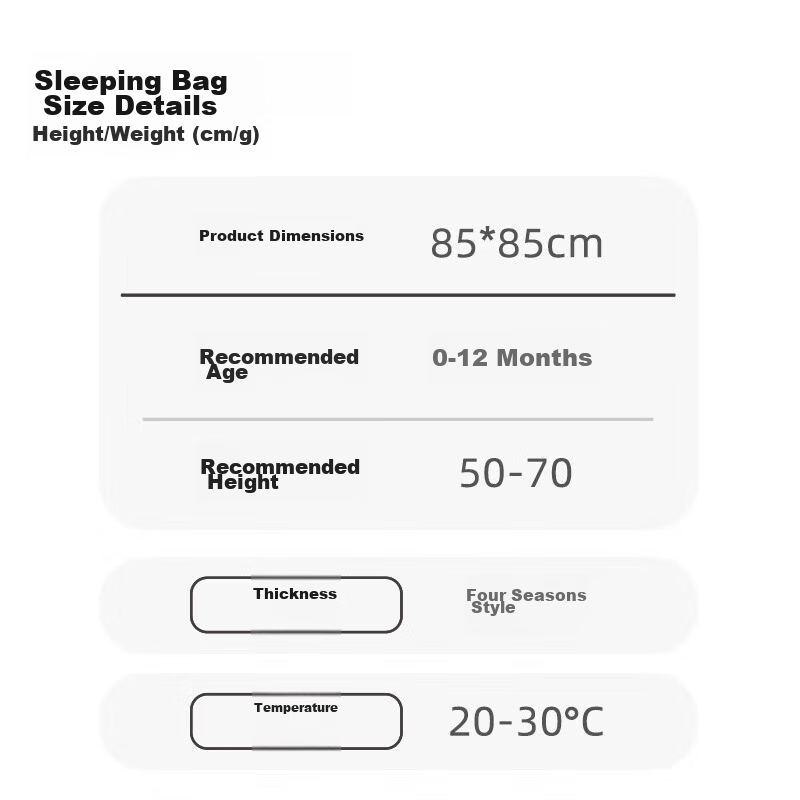 Sleeping Bag
Size Details
Height/Weight (cm/g)

Product Dimensions 85*85cm

Recommended Age 0-12 Months

Recommended Height 50-70

Thickness Four Seasons Style

Temperature 20-30°C